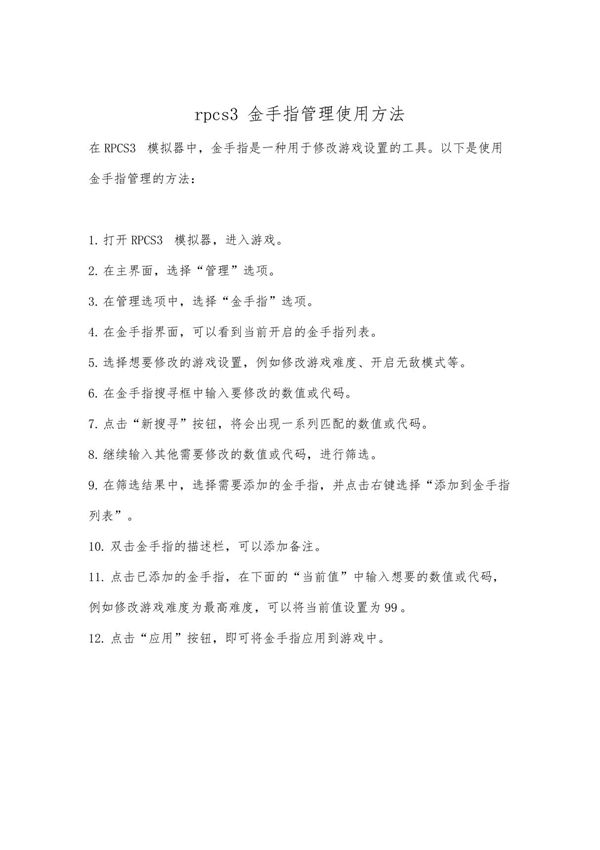 rpcs3 金手指管理使用方法

在 RPCS3 模拟器中，金手指是一种用于修改游戏设置的工具。以下是使用金手指管理的方法：

1. 打开 RPCS3 模拟器，进入游戏。

2. 在主界面，选择“管理”选项。

3. 在管理选项中，选择“金手指”选项。

4. 在金手指界面，可以看到当前开启的金手指列表。

5. 选择想要修改的游戏设置，例如修改游戏难度、开启无敌模式等。

6. 在金手指搜寻框中输入要修改的数值或代码。

7. 点击“新搜寻”按钮，将会出现一系列匹配的数值或代码。

8. 继续输入其他需要修改的数值或代码，进行筛选。

9. 在筛选结果中，选择需要添加的金手指，并点击右键选择“添加到金手指列表”。

10. 双击金手指的描述栏，可以添加备注。

11. 点击已添加的金手指，在下面的“当前值”中输入想要的数值或代码，例如修改游戏难度为最高难度，可以将当前值设置为 99。

12. 点击“应用”按钮，即可将金手指应用到游戏中。